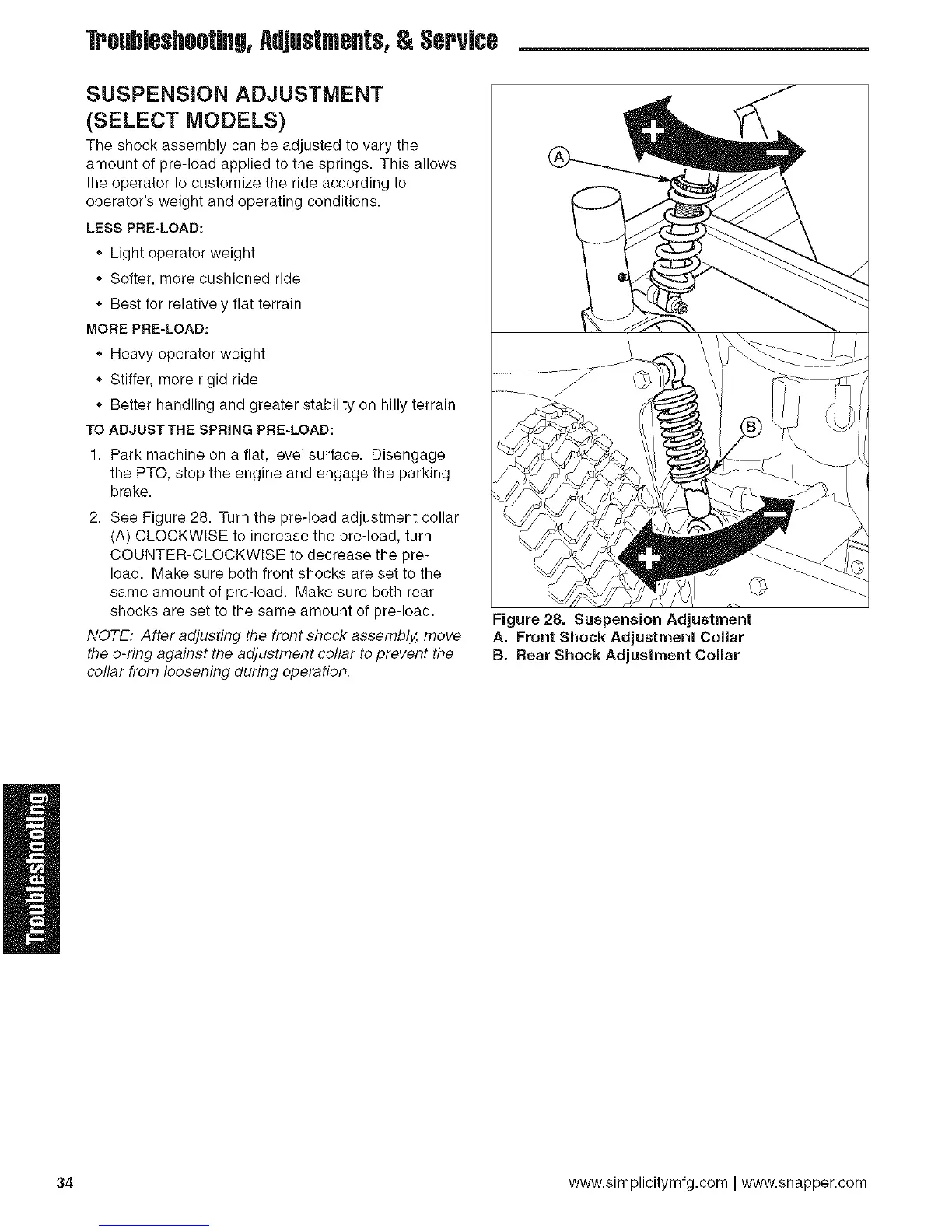 Troubleshooting, Adjustments, & Service

SUSPENSION ADJUSTMENT (SELECT MODELS)

The shock assembly can be adjusted to vary the amount of pre-load applied to the springs. This allows the operator to customize the ride according to operator's weight and operating conditions.

LESS PRE-LOAD:

• Light operator weight
• Softer, more cushioned ride
• Best for relatively flat terrain

MORE PRE-LOAD:

• Heavy operator weight
• Stiffer, more rigid ride
• Better handling and greater stability on hilly terrain

TO ADJUST THE SPRING PRE-LOAD:

1. Park machine on a flat, level surface. Disengage the PTO, stop the engine and engage the parking brake.
2. See Figure 28. Turn the pre-load adjustment collar (A) CLOCKWISE to increase the pre-load, turn COUNTER-CLOCKWISE to decrease the pre-load. Make sure both front shocks are set to the same amount of pre-load. Make sure both rear shocks are set to the same amount of pre-load.

NOTE: After adjusting the front shock assembly, move the o-ring against the adjustment collar to prevent the collar from loosening during operation.

A
+
−
B
−
+

Figure 28. Suspension Adjustment
A. Front Shock Adjustment Collar
B. Rear Shock Adjustment Collar

Troubleshooting

34

www.simplicitymfg.com | www.snapper.com